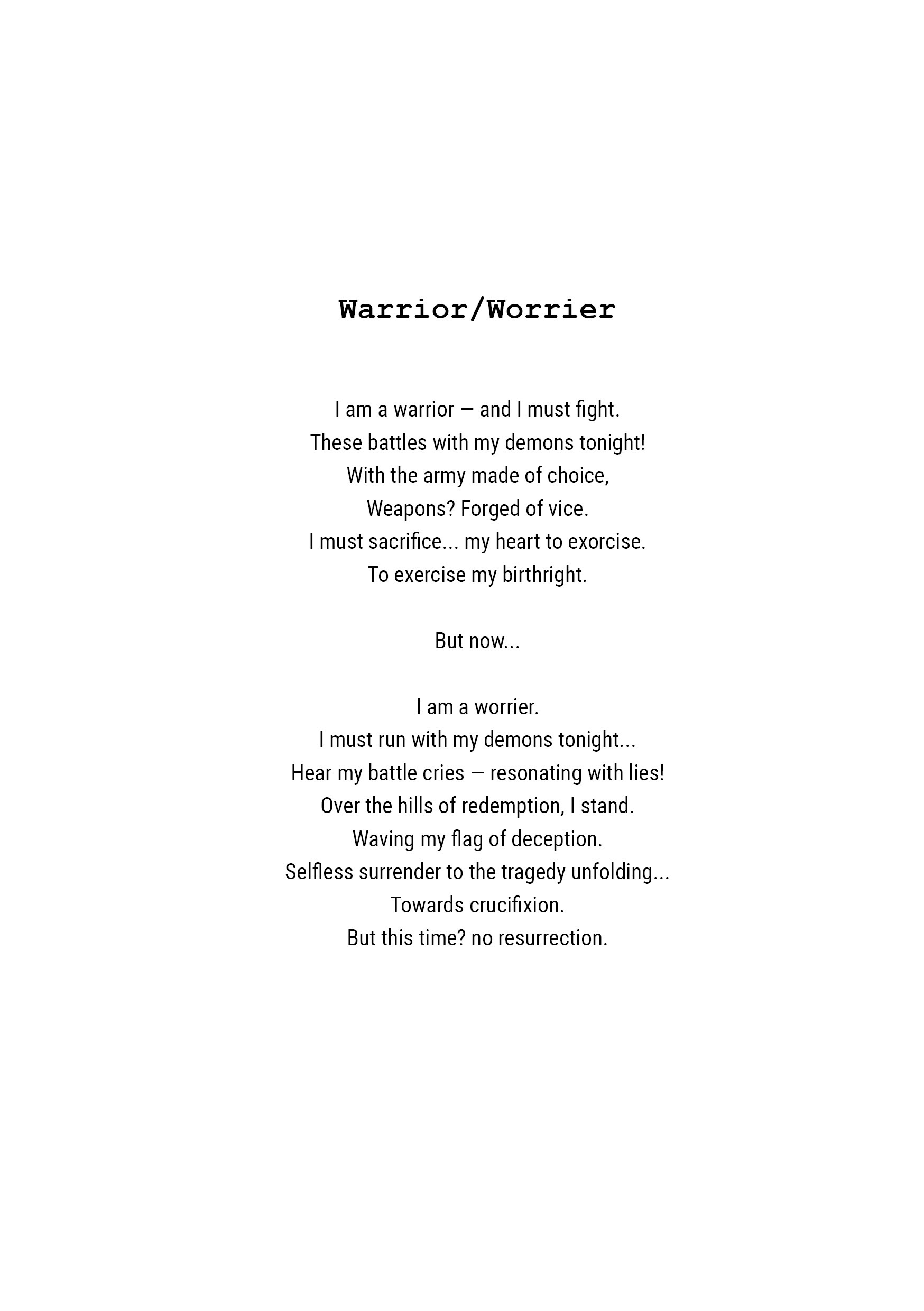 Warrior/Worrier

I am a warrior — and I must fight.
These battles with my demons tonight!
With the army made of choice,
Weapons? Forged of vice.
I must sacrifice... my heart to exorcise.
To exercise my birthright.

But now...

I am a worrier.
I must run with my demons tonight...
Hear my battle cries — resonating with lies!
Over the hills of redemption, I stand.
Waving my flag of deception.
Selfless surrender to the tragedy unfolding...
Towards crucifixion.
But this time? no resurrection.